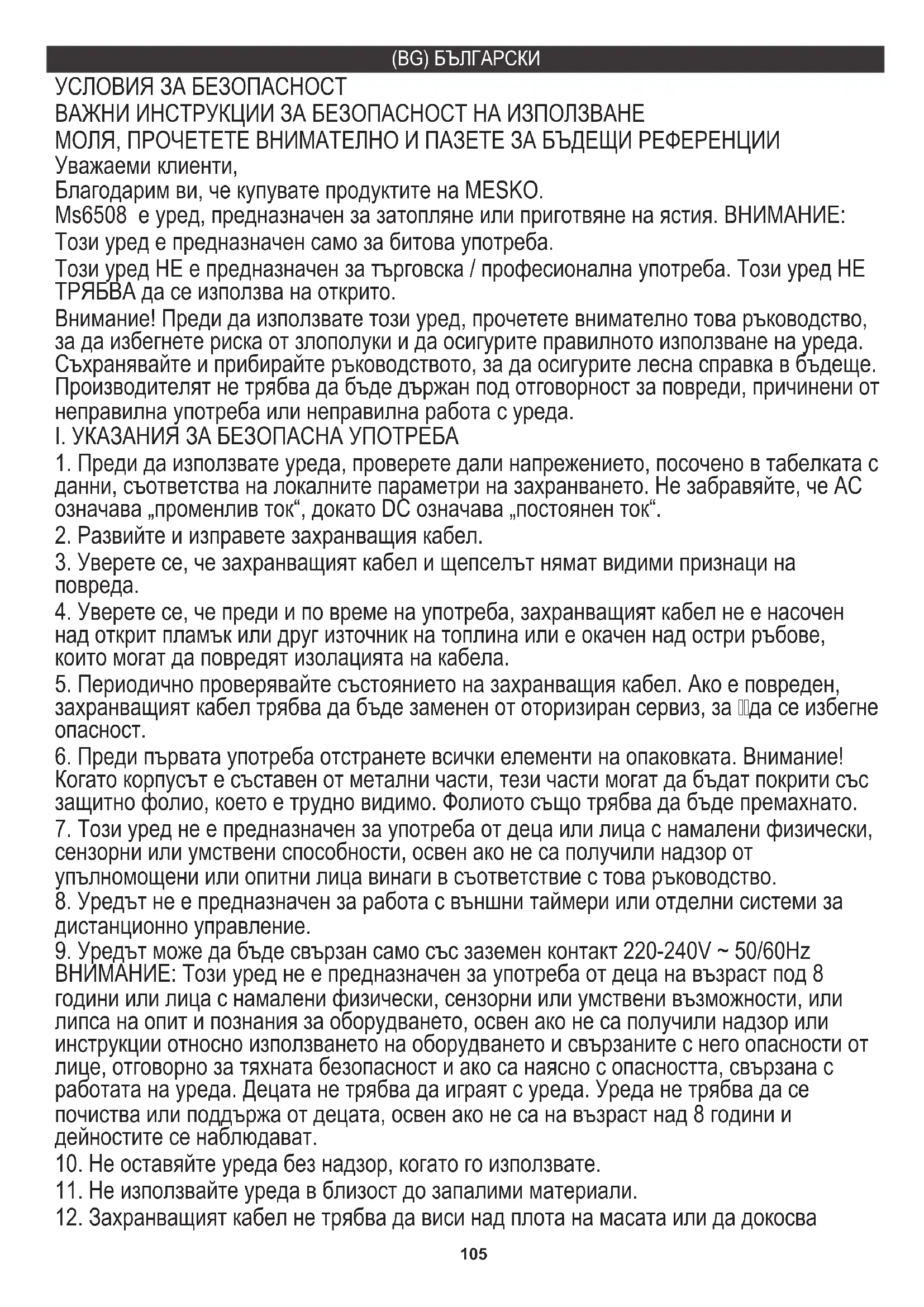 (BG) БЪЛГАРСКИ

УСЛОВИЯ ЗА БЕЗОПАСНОСТ
ВАЖНИ ИНСТРУКЦИИ ЗА БЕЗОПАСНОСТ НА ИЗПОЛЗВАНЕ
МОЛЯ, ПРОЧЕТЕТЕ ВНИМАТЕЛНО И ПАЗЕТЕ ЗА БЪДЕЩИ РЕФЕРЕНЦИИ
Уважаеми клиенти,
Благодарим ви, че купувате продуктите на MESKO.
Ms6508 е уред, предназначен за затопляне или приготвяне на ястия. ВНИМАНИЕ:
Този уред е предназначен само за битова употреба.
Този уред НЕ е предназначен за търговска / професионална употреба. Този уред НЕ ТРЯБВА да се използва на открито.
Внимание! Преди да използвате този уред, прочетете внимателно това ръководство, за да избегнете риска от злополуки и да осигурите правилното използване на уреда. Съхранявайте и прибирайте ръководството, за да осигурите лесна справка в бъдеще. Производителят не трябва да бъде държан под отговорност за повреди, причинени от неправилна употреба или неправилна работа с уреда.
I. УКАЗАНИЯ ЗА БЕЗОПАСНА УПОТРЕБА
1. Преди да използвате уреда, проверете дали напрежението, посочено в табелката с данни, съответства на локалните параметри на захранването. Не забравяйте, че AC означава „променлив ток“, докато DC означава „постоянен ток“.
2. Развийте и изправете захранващия кабел.
3. Уверете се, че захранващият кабел и щепселът нямат видими признаци на повреда.
4. Уверете се, че преди и по време на употреба, захранващият кабел не е насочен над открит пламък или друг източник на топлина или е окачен над остри ръбове, които могат да повредят изолацията на кабела.
5. Периодично проверявайте състоянието на захранващия кабел. Ако е повреден, захранващият кабел трябва да бъде заменен от оторизиран сервиз, за да се избегне опасност.
6. Преди първата употреба отстранете всички елементи на опаковката. Внимание! Когато корпусът е съставен от метални части, тези части могат да бъдат покрити със защитно фолио, което е трудно видимо. Фолиото също трябва да бъде премахнато.
7. Този уред не е предназначен за употреба от деца или лица с намалени физически, сензорни или умствени способности, освен ако не са получили надзор от упълномощени или опитни лица винаги в съответствие с това ръководство.
8. Уредът не е предназначен за работа с външни таймери или отделни системи за дистанционно управление.
9. Уредът може да бъде свързан само със заземен контакт 220-240V ~ 50/60Hz
ВНИМАНИЕ: Този уред не е предназначен за употреба от деца на възраст под 8 години или лица с намалени физически, сензорни или умствени възможности, или липса на опит и познания за оборудването, освен ако не са получили надзор или инструкции относно използването на оборудването и свързаните с него опасности от лице, отговорно за тяхната безопасност и ако са наясно с опасността, свързана с работата на уреда. Децата не трябва да играят с уреда. Уреда не трябва да се почиства или поддържа от децата, освен ако не са на възраст над 8 години и дейностите се наблюдават.
10. Не оставяйте уреда без надзор, когато го използвате.
11. Не използвайте уреда в близост до запалими материали.
12. Захранващият кабел не трябва да виси над плота на масата или да докосва

105